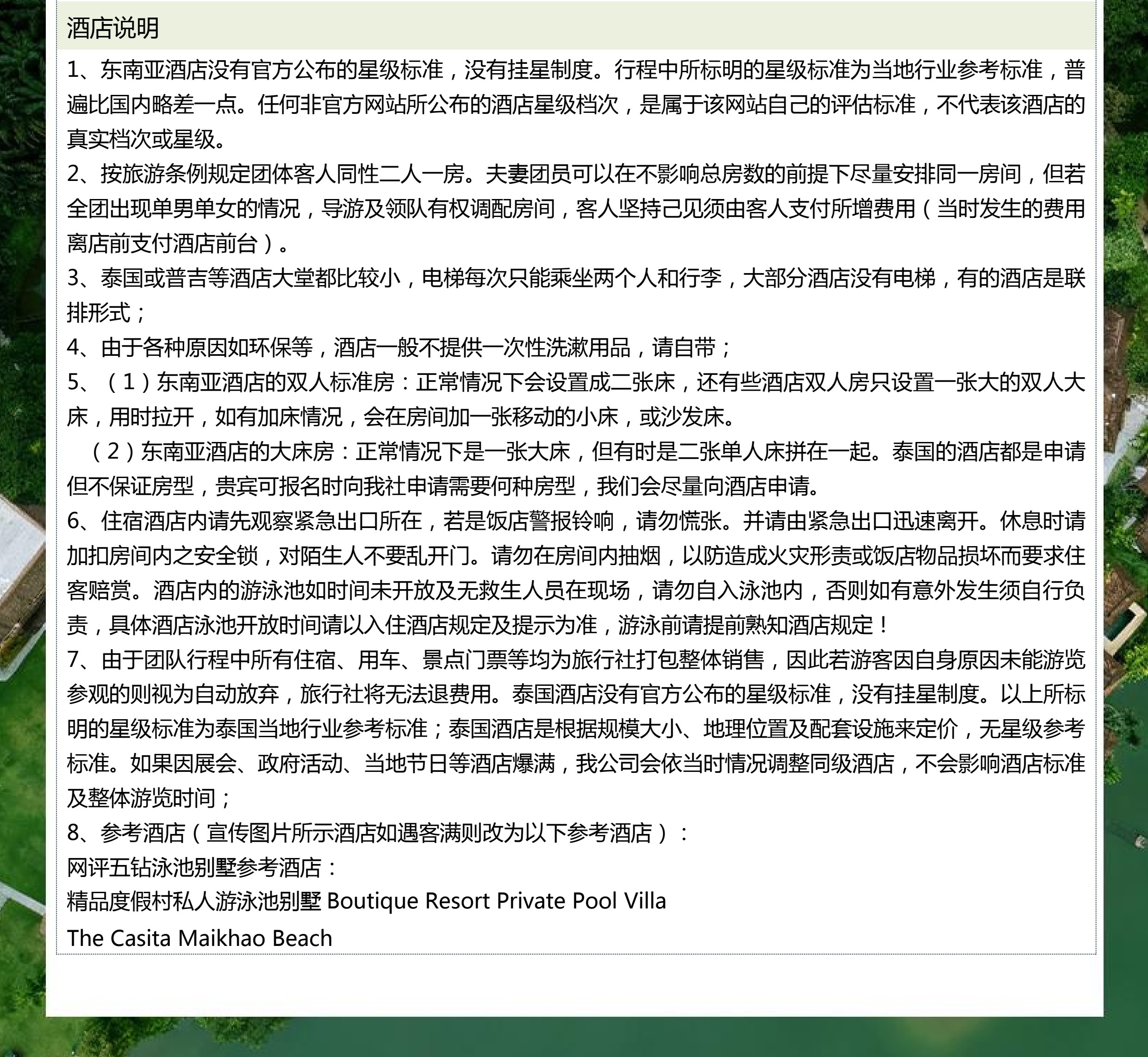 酒店说明

1、东南亚酒店没有官方公布的星级标准，没有挂星制度。行程中所标明的星级标准为当地行业参考标准，普遍比国内略差一点。任何非官方网站所公布的酒店星级档次，是属于该网站自己的评估标准，不代表该酒店的真实档次或星级。
2、按旅游条例规定团体客人同性二人一房。夫妻团员可以在不影响总房数的前提下尽量安排同一房间，但若全团出现单男单女的情况，导游及领队有权调配房间，客人坚持己见须由客人支付所增费用（当时发生的费用离店前支付酒店前台）。
3、泰国或普吉等酒店大堂都比较小，电梯每次只能乘坐两个人和行李，大部分酒店没有电梯，有的酒店是联排形式；
4、由于各种原因如环保等，酒店一般不提供一次性洗漱用品，请自带；
5、（1）东南亚酒店的双人标准房：正常情况下会设置成二张床，还有些酒店双人房只设置一张大的双人大床，用时拉开，如有加床情况，会在房间加一张移动的小床，或沙发床。
（2）东南亚酒店的大床房：正常情况下是一张大床，但有时是二张单人床拼在一起。泰国的酒店都是申请但不保证房型，贵宾可报名时向我社申请需要何种房型，我们会尽量向酒店申请。
6、住宿酒店内请先观察紧急出口所在，若是饭店警报铃响，请勿慌张。并请由紧急出口迅速离开。休息时请加扣房间内之安全锁，对陌生人不要乱开门。请勿在房间内抽烟，以防造成火灾形责或饭店物品损坏而要求住客赔赏。酒店内的游泳池如时间未开放及无救生人员在现场，请勿自入泳池内，否则如有意外发生须自行负责，具体酒店泳池开放时间请以入住酒店规定及提示为准，游泳前请提前熟知酒店规定！
7、由于团队行程中所有住宿、用车、景点门票等均为旅行社打包整体销售，因此若游客因自身原因未能游览参观的则视为自动放弃，旅行社将无法退费用。泰国酒店没有官方公布的星级标准，没有挂星制度。以上所标明的星级标准为泰国当地行业参考标准；泰国酒店是根据规模大小、地理位置及配套设施来定价，无星级参考标准。如果因展会、政府活动、当地节日等酒店爆满，我公司会依当时情况调整同级酒店，不会影响酒店标准及整体游览时间；
8、参考酒店（宣传图片所示酒店如遇客满则改为以下参考酒店）：
网评五钻泳池别墅参考酒店：
精品度假村私人游泳池别墅 Boutique Resort Private Pool Villa
The Casita Maikhao Beach